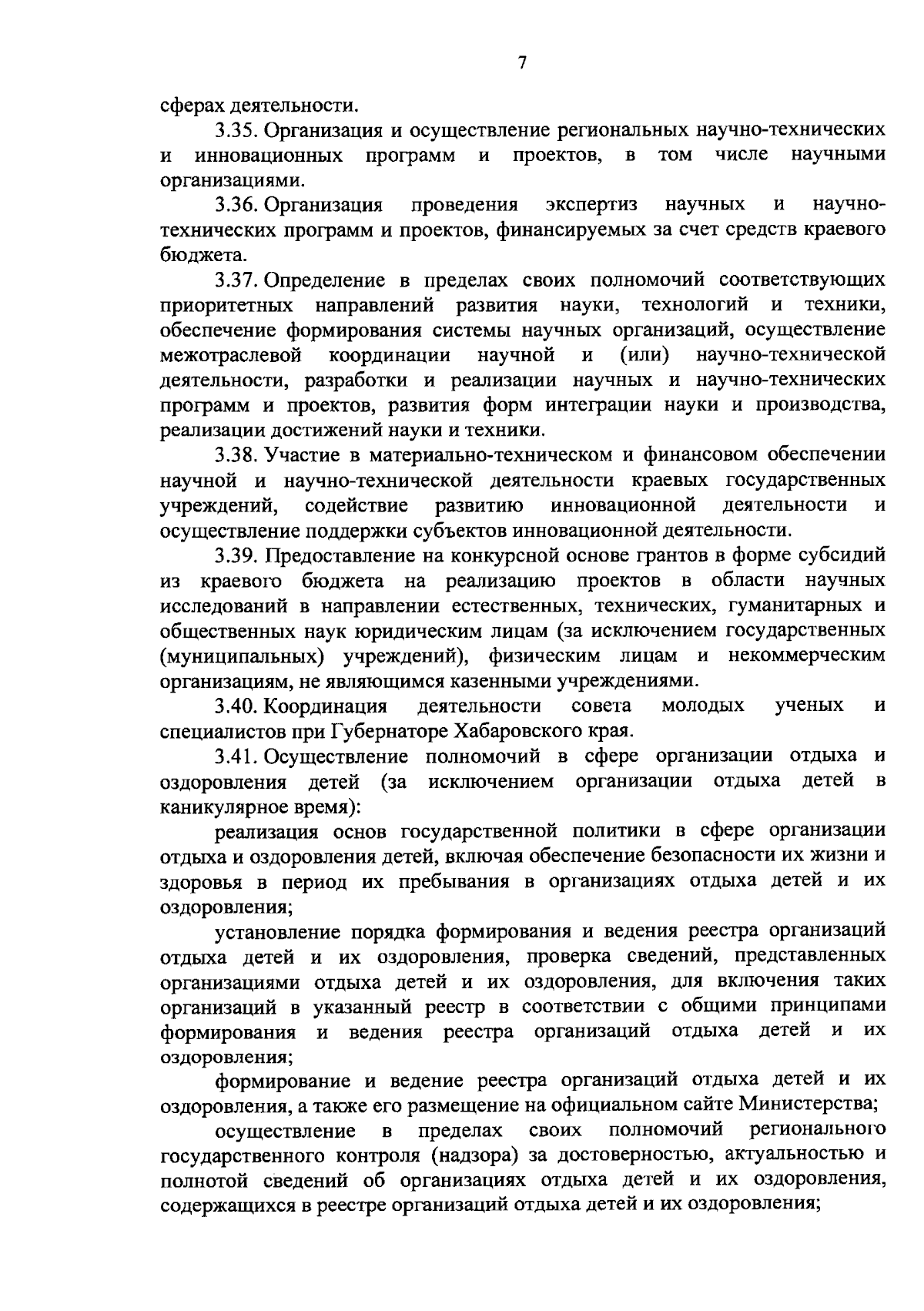 7

сферах деятельности.

3.35. Организация и осуществление региональных научно-технических и инновационных программ и проектов, в том числе научными организациями.

3.36. Организация проведения экспертиз научных и научно-технических программ и проектов, финансируемых за счет средств краевого бюджета.

3.37. Определение в пределах своих полномочий соответствующих приоритетных направлений развития науки, технологий и техники, обеспечение формирования системы научных организаций, осуществление межотраслевой координации научной и (или) научно-технической деятельности, разработки и реализации научных и научно-технических программ и проектов, развития форм интеграции науки и производства, реализации достижений науки и техники.

3.38. Участие в материально-техническом и финансовом обеспечении научной и научно-технической деятельности краевых государственных учреждений, содействие развитию инновационной деятельности и осуществление поддержки субъектов инновационной деятельности.

3.39. Предоставление на конкурсной основе грантов в форме субсидий из краевого бюджета на реализацию проектов в области научных исследований в направлении естественных, технических, гуманитарных и общественных наук юридическим лицам (за исключением государственных (муниципальных) учреждений), физическим лицам и некоммерческим организациям, не являющимся казенными учреждениями.

3.40. Координация деятельности совета молодых ученых и специалистов при Губернаторе Хабаровского края.

3.41. Осуществление полномочий в сфере организации отдыха и оздоровления детей (за исключением организации отдыха детей в каникулярное время):

реализация основ государственной политики в сфере организации отдыха и оздоровления детей, включая обеспечение безопасности их жизни и здоровья в период их пребывания в организациях отдыха детей и их оздоровления;

установление порядка формирования и ведения реестра организаций отдыха детей и их оздоровления, проверка сведений, представленных организациями отдыха детей и их оздоровления, для включения таких организаций в указанный реестр в соответствии с общими принципами формирования и ведения реестра организаций отдыха детей и их оздоровления;

формирование и ведение реестра организаций отдыха детей и их оздоровления, а также его размещение на официальном сайте Министерства;

осуществление в пределах своих полномочий регионального государственного контроля (надзора) за достоверностью, актуальностью и полнотой сведений об организациях отдыха детей и их оздоровления, содержащихся в реестре организаций отдыха детей и их оздоровления;